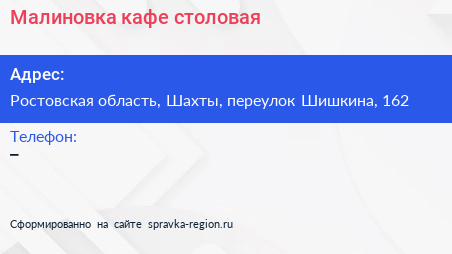 Малиновка кафе столовая

Адрес:

Ростовская область, Шахты, переулок Шишкина, 162

Телефон:

–

Сформированно на сайте spravka-region.ru